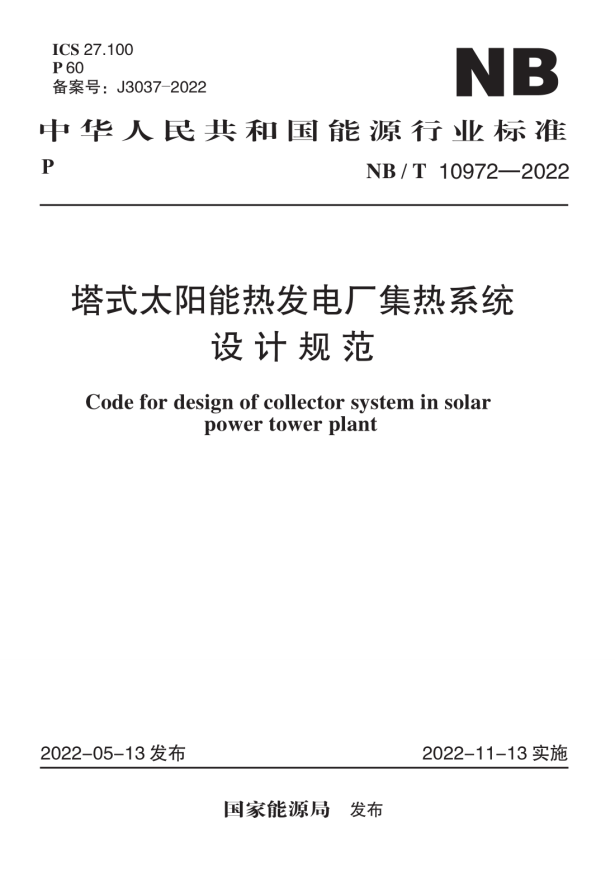 ICS 27.100
P 60
备案号：J3037-2022

NB

中华人民共和国能源行业标准

P

NB / T 10972—2022

塔式太阳能热发电厂集热系统设计规范

Code for design of collector system in solar power tower plant

2022-05-13 发布

2022-11-13 实施

国家能源局 发布